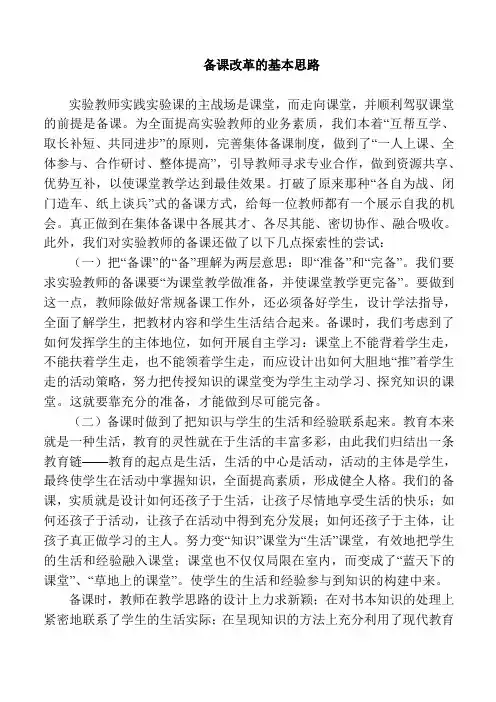 备课改革的基本思路

实验教师实践实验课的主战场是课堂，而走向课堂，并顺利驾驭课堂的前提是备课。为全面提高实验教师的业务素质，我们本着“互帮互学、取长补短、共同进步”的原则，完善集体备课制度，做到了“一人上课、全体参与、合作研讨、整体提高”，引导教师寻求专业合作，做到资源共享、优势互补，以使课堂教学达到最佳效果。打破了原来那种“各自为战、闭门造车、纸上谈兵”式的备课方式，给每一位教师都有一个展示自我的机会。真正做到在集体备课中各展其才、各尽其能、密切协作、融合吸收。此外，我们对实验教师的备课还做了以下几点探索性的尝试：

（一）把“备课”的“备”理解为两层意思：即“准备”和“完备”。我们要求实验教师的备课要“为课堂教学做准备，并使课堂教学更完备”。要做到这一点，教师除做好常规备课工作外，还必须备好学生，设计学法指导，全面了解学生，把教材内容和学生生活结合起来。备课时，我们考虑到了如何发挥学生的主体地位，如何开展自主学习：课堂上不能背着学生走，不能扶着学生走，也不能领着学生走，而应设计出如何大胆地“推”着学生走的活动策略，努力把传授知识的课堂变为学生主动学习、探究知识的课堂。这就要靠充分的准备，才能做到尽可能完备。

（二）备课时做到了把知识与学生的生活和经验联系起来。教育本来就是一种生活，教育的灵性就在于生活的丰富多彩，由此我们归结出一条教育链——教育的起点是生活，生活的中心是活动，活动的主体是学生，最终使学生在活动中掌握知识，全面提高素质，形成健全人格。我们的备课，实质就是设计如何还孩子于生活，让孩子尽情地享受生活的快乐；如何还孩子于活动，让孩子在活动中得到充分发展；如何还孩子于主体，让孩子真正做学习的主人。努力变“知识”课堂为“生活”课堂，有效地把学生的生活和经验融入课堂；课堂也不仅仅局限在室内，而变成了“蓝天下的课堂”、“草地上的课堂”。使学生的生活和经验参与到知识的构建中来。

备课时，教师在教学思路的设计上力求新颖；在对书本知识的处理上紧密地联系了学生的生活实际；在呈现知识的方法上充分利用了现代教育